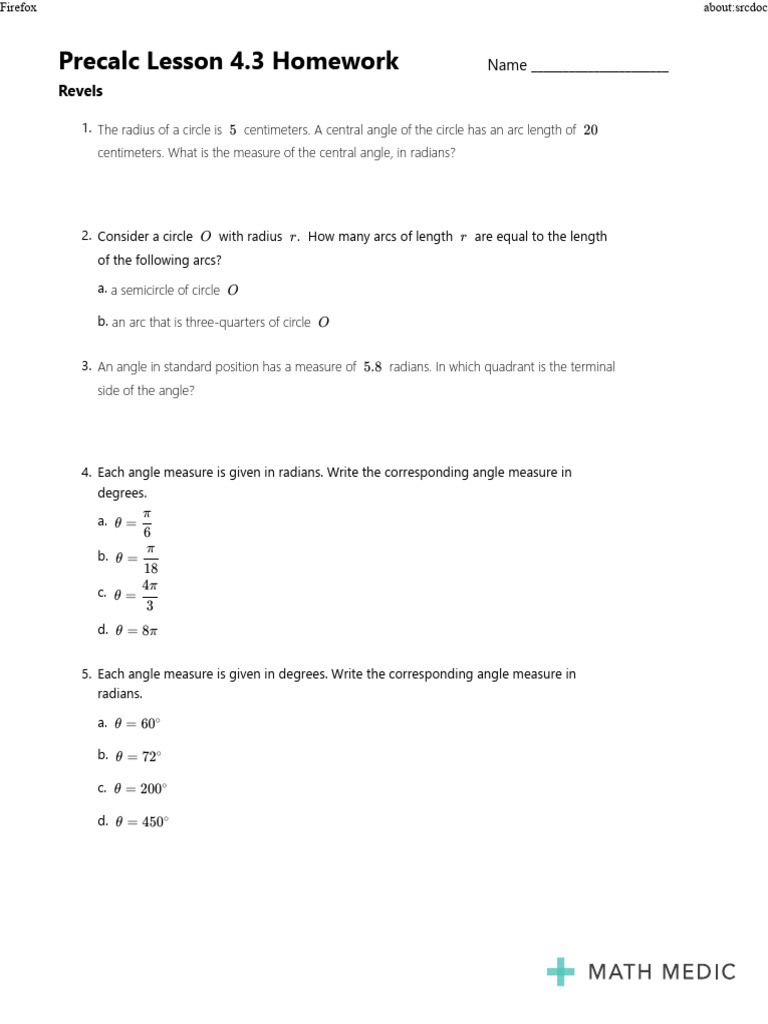 Firefox

about:srcdoc

Precalc Lesson 4.3 Homework

Name ___________________

Revels

1. The radius of a circle is $5$ centimeters. A central angle of the circle has an arc length of $20$ centimeters. What is the measure of the central angle, in radians?

2. Consider a circle $O$ with radius $r$. How many arcs of length $r$ are equal to the length of the following arcs?

a. a semicircle of circle $O$

b. an arc that is three-quarters of circle $O$

3. An angle in standard position has a measure of $5.8$ radians. In which quadrant is the terminal side of the angle?

4. Each angle measure is given in radians. Write the corresponding angle measure in degrees.

a. $\theta = \frac{\pi}{6}$

b. $\theta = \frac{\pi}{18}$

c. $\theta = \frac{4\pi}{3}$

d. $\theta = 8\pi$

5. Each angle measure is given in degrees. Write the corresponding angle measure in radians.

a. $\theta = 60^\circ$

b. $\theta = 72^\circ$

c. $\theta = 200^\circ$

d. $\theta = 450^\circ$

MATH MEDIC